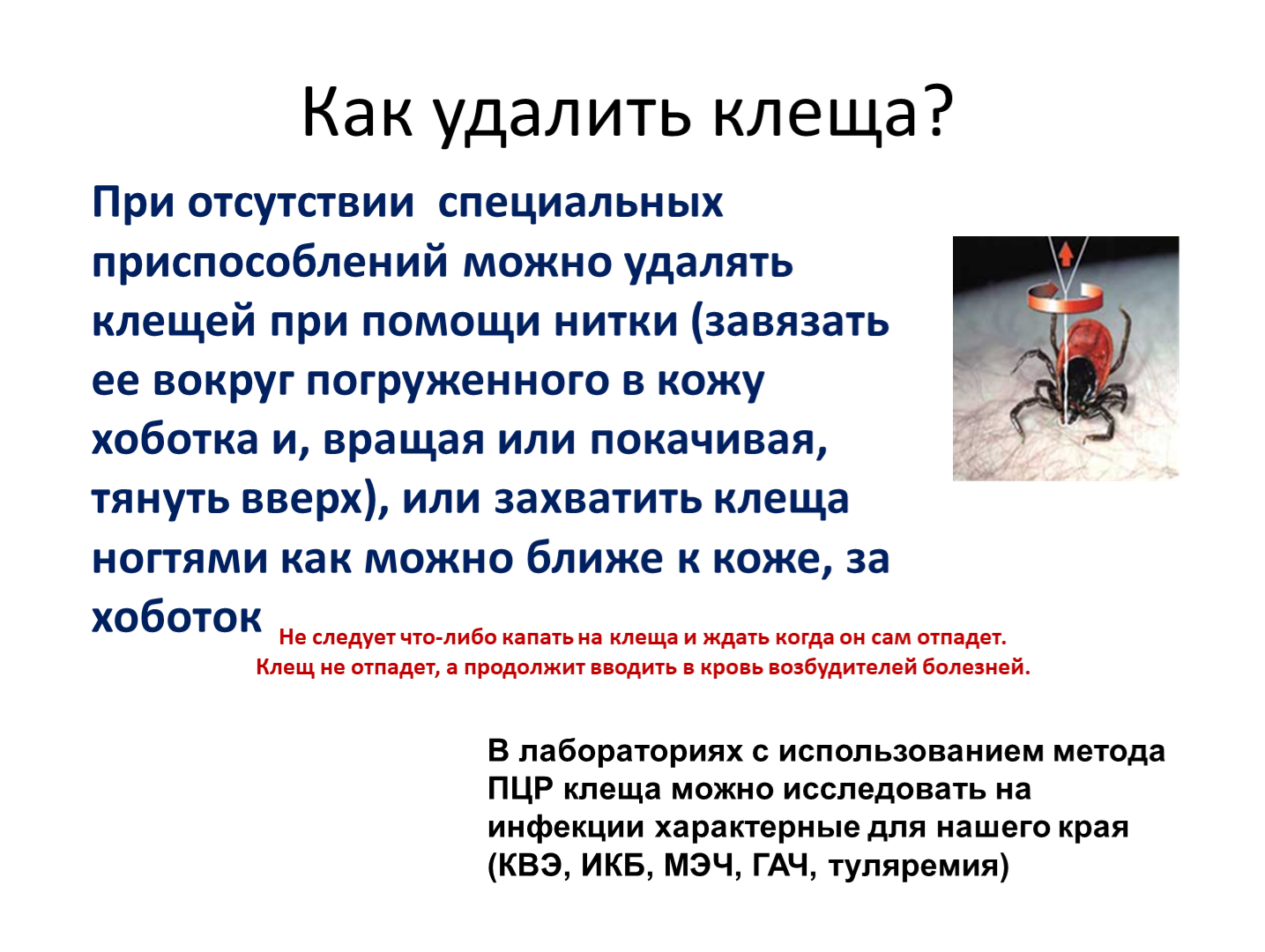 Как удалить клеща?

При отсутствии  специальных приспособлений можно удалять клещей при помощи нитки (завязать ее вокруг погруженного в кожу хоботка и, вращая или покачивая, тянуть вверх), или захватить клеща ногтями как можно ближе к коже, за хоботок

Не следует что-либо капать на клеща и ждать когда он сам отпадет. Клещ не отпадет, а продолжит вводить в кровь возбудителей болезней.

В лабораториях с использованием метода ПЦР клеща можно исследовать на инфекции характерные для нашего края (КВЭ, ИКБ, МЭЧ, ГАЧ, туляремия)